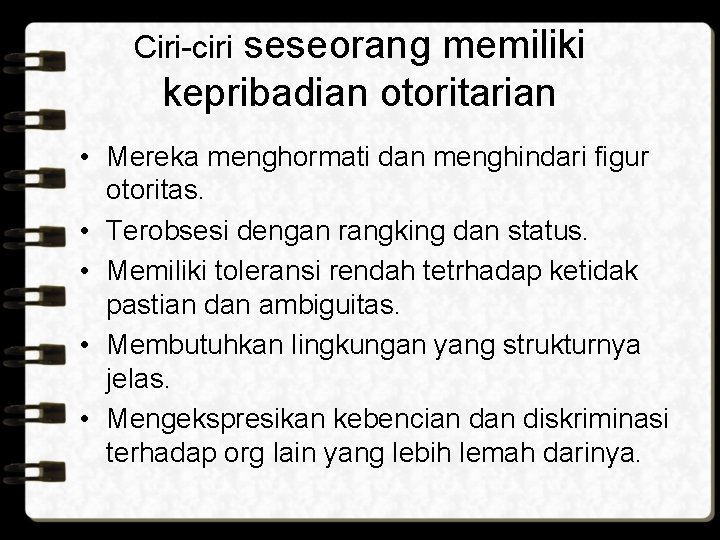 Ciri-ciri seseorang memiliki kepribadian otoritarian

• Mereka menghormati dan menghindari figur otoritas.
• Terobsesi dengan rangking dan status.
• Memiliki toleransi rendah tetrhadap ketidak pastian dan ambiguitas.
• Membutuhkan lingkungan yang strukturnya jelas.
• Mengekspresikan kebencian dan diskriminasi terhadap org lain yang lebih lemah darinya.